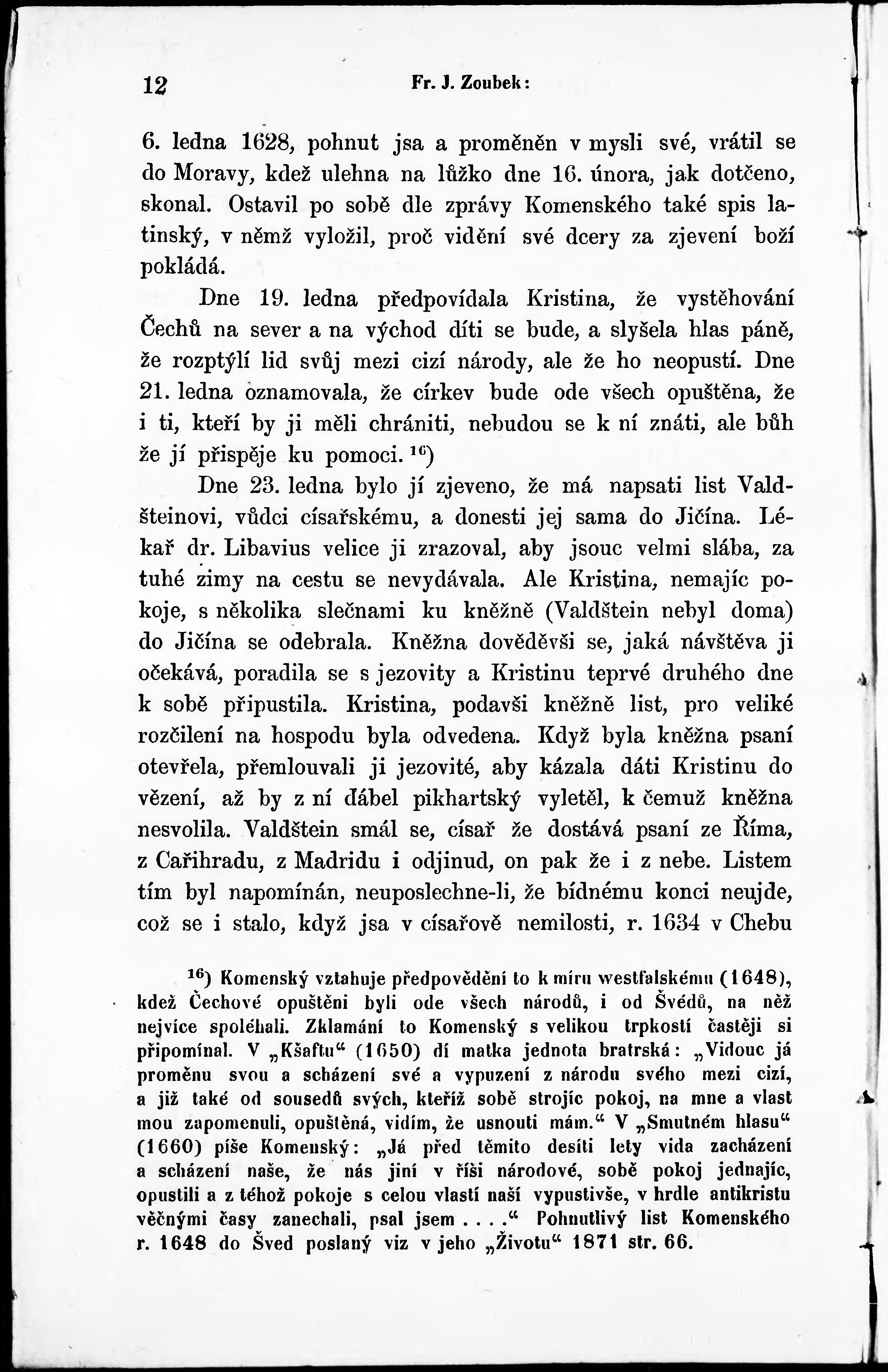 12 Fr. J. Zoubek:

6. ledna 1628, pohnut jsa a proměněn v mysli své, vrátil se do Moravy, kdež ulehna na lůžko dne 16. února, jak dotčeno, skonal. Ostavil po sobě dle zprávy Komenského také spis latinský, v němž vyložil, proč vidění své dcery za zjevení boží pokládá.

Dne 19. ledna předpovídala Kristina, že vystěhování Čechů na sever a na východ díti se bude, a slyšela hlas páně, že rozptýlí lid svůj mezi cizí národy, ale že ho neopustí. Dne 21. ledna oznamovala, že církev bude ode všech opuštěna, že i ti, kteří by ji měli chrániti, nebudou se k ní znáti, ale bůh že jí přispěje ku pomoci. $^{16}$)

Dne 23. ledna bylo jí zjeveno, že má napsati list Valdšteinovi, vůdci císařskému, a donesti jej sama do Jičína. Lékař dr. Libavius velice ji zrazoval, aby jsouc velmi slába, za tuhé zimy na cestu se nevydávala. Ale Kristina, nemajíc pokoje, s několika slečnami ku kněžně (Valdštein nebyl doma) do Jičína se odebrala. Kněžna dověděvši se, jaká návštěva ji očekává, poradila se s jezovity a Kristinu teprvé druhého dne k sobě připustila. Kristina, podavši kněžně list, pro veliké rozčilení na hospodu byla odvedena. Když byla kněžna psaní otevřela, přemlouvali ji jezovité, aby kázala dáti Kristinu do vězení, až by z ní ďábel pikhartský vyletěl, k čemuž kněžna nesvolila. Valdštein smál se, císař že dostává psaní ze Říma, z Cařihradu, z Madridu i odjinud, on pak že i z nebe. Listem tím byl napomínán, neuposlechne-li, že bídnému konci neujde, což se i stalo, když jsa v císařově nemilosti, r. 1634 v Chebu

$^{16}$) Komenský vztahuje předpovědění to k míru westfalskému (1648), kdež Čechové opuštěni byli ode všech národů, i od Švédů, na něž nejvíce spoléhali. Zklamání to Komenský s velikou trpkostí častěji si připomínal. V „Kšaftu“ (1650) dí matka jednota bratrská: „Vidouc já proměnu svou a scházení své a vypuzení z národu svého mezi cizí, a již také od sousedů svých, kteříž sobě strojíc pokoj, na mne a vlast mou zapomenuli, opuštěná, vidím, že usnouti mám.“ V „Smutném hlasu“ (1660) píše Komenský: „Já před těmito desíti lety vida zacházení a scházení naše, že nás jiní v říši národové, sobě pokoj jednajíc, opustili a z téhož pokoje s celou vlastí naší vypustivše, v hrdle antikristu věčnými časy zanechali, psal jsem . . . .“ Pohnutlivý list Komenského r. 1648 do Šved poslaný viz v jeho „Životu“ 1871 str. 66.